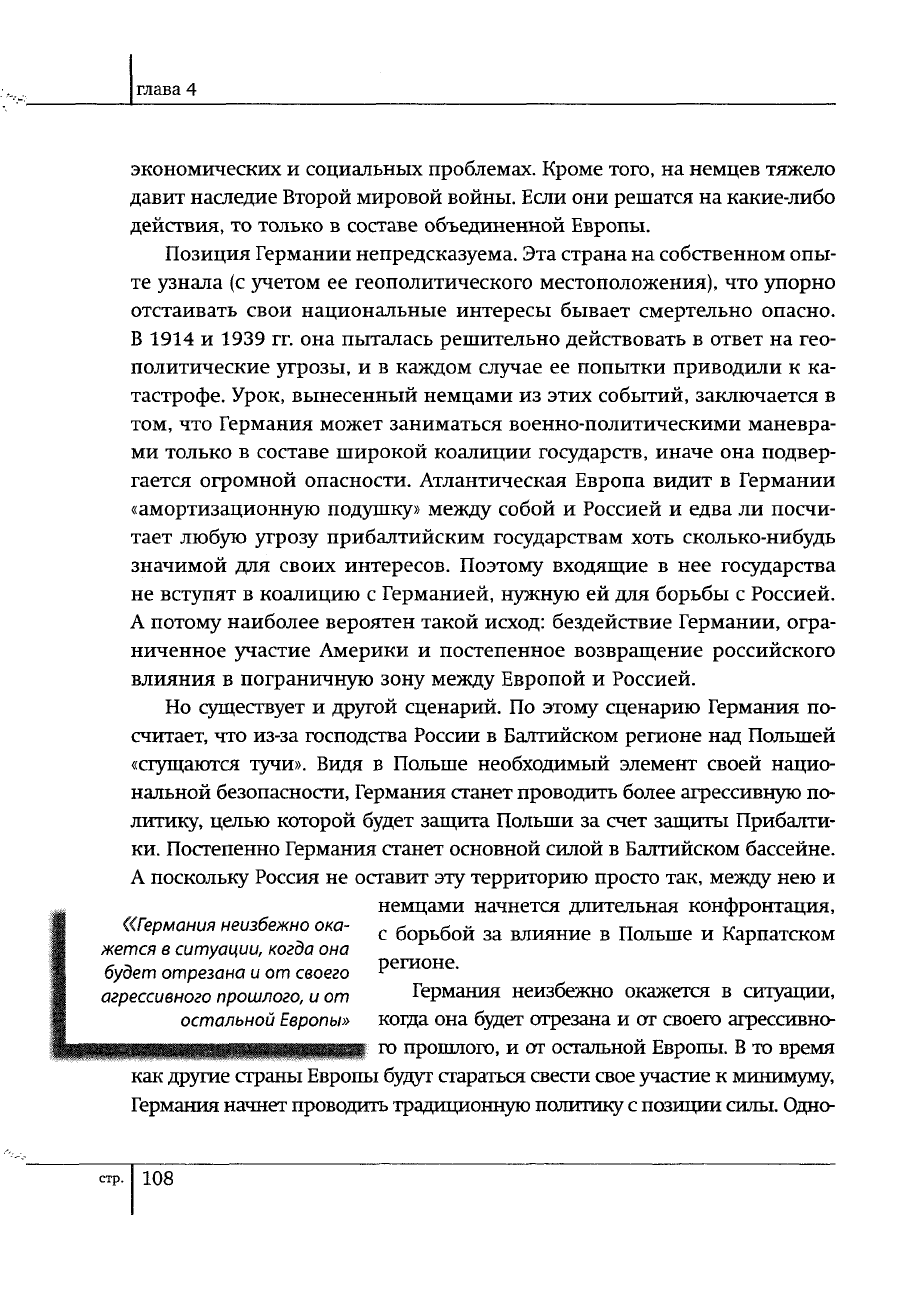 глава 4

экономических и социальных проблемах. Кроме того, на немцев тяжело давит наследие Второй мировой войны. Если они решатся на какие-либо действия, то только в составе объединенной Европы.

Позиция Германии непредсказуема. Эта страна на собственном опыте узнала (с учетом ее геополитического местоположения), что упорно отстаивать свои национальные интересы бывает смертельно опасно. В 1914 и 1939 гг. она пыталась решительно действовать в ответ на геополитические угрозы, и в каждом случае ее попытки приводили к катастрофе. Урок, вынесенный немцами из этих событий, заключается в том, что Германия может заниматься военно-политическими маневрами только в составе широкой коалиции государств, иначе она подвергается огромной опасности. Атлантическая Европа видит в Германии «амортизационную подушку» между собой и Россией и едва ли посчитает любую угрозу прибалтийским государствам хоть сколько-нибудь значимой для своих интересов. Поэтому входящие в нее государства не вступят в коалицию с Германией, нужную ей для борьбы с Россией. А потому наиболее вероятен такой исход: бездействие Германии, ограниченное участие Америки и постепенное возвращение российского влияния в пограничную зону между Европой и Россией.

Но существует и другой сценарий. По этому сценарию Германия посчитает, что из-за господства России в Балтийском регионе над Польшей «сгущаются тучи». Видя в Польше необходимый элемент своей национальной безопасности, Германия станет проводить более агрессивную политику, целью которой будет защита Польши за счет защиты Прибалтики. Постепенно Германия станет основной силой в Балтийском бассейне. А поскольку Россия не оставит эту территорию просто так, между нею и немцами начнется длительная конфронтация, с борьбой за влияние в Польше и Карпатском регионе.

«Германия неизбежно окажется в ситуации, когда она будет отрезана и от своего агрессивного прошлого, и от остальной Европы»

Германия неизбежно окажется в ситуации, когда она будет отрезана и от своего агрессивного прошлого, и от остальной Европы. В то время как другие страны Европы будут стараться свести свое участие к минимуму, Германия начнет проводить традиционную политику с позиции силы. Одно-

стр. 108